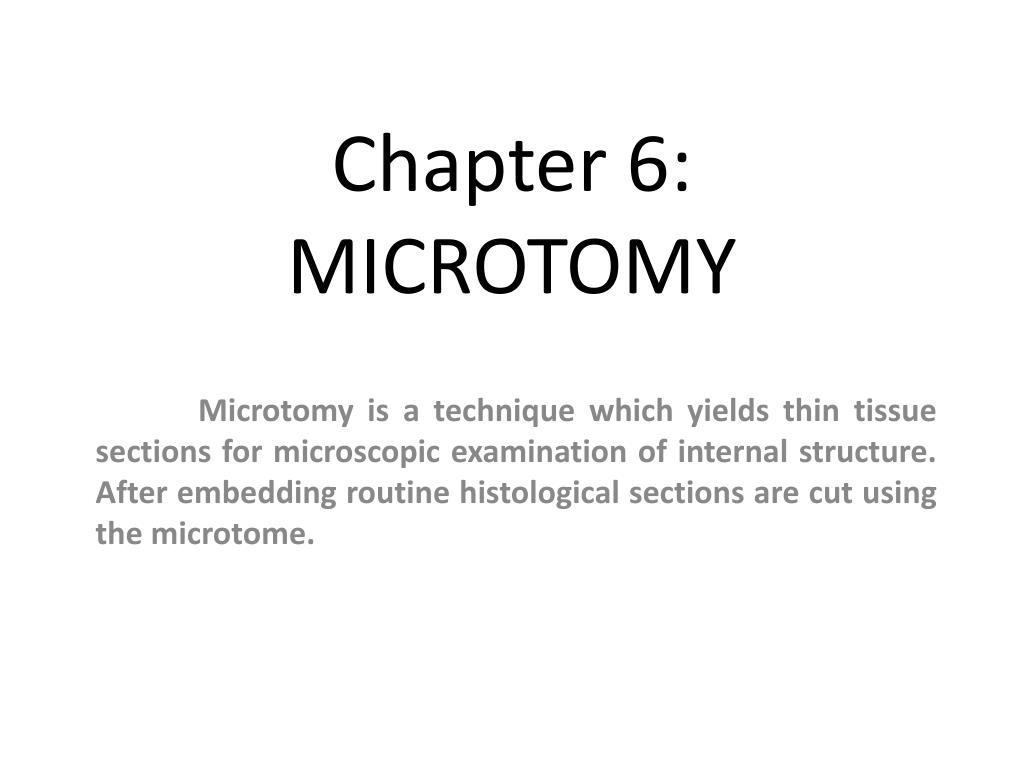 Chapter 6:
MICROTOMY

Microtomy is a technique which yields thin tissue sections for microscopic examination of internal structure. After embedding routine histological sections are cut using the microtome.